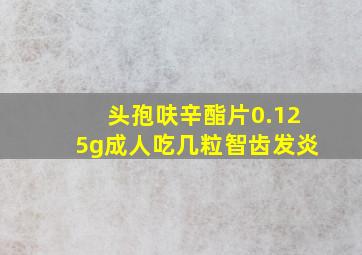 头孢呋辛酯片0.125g成人吃几粒智齿发炎